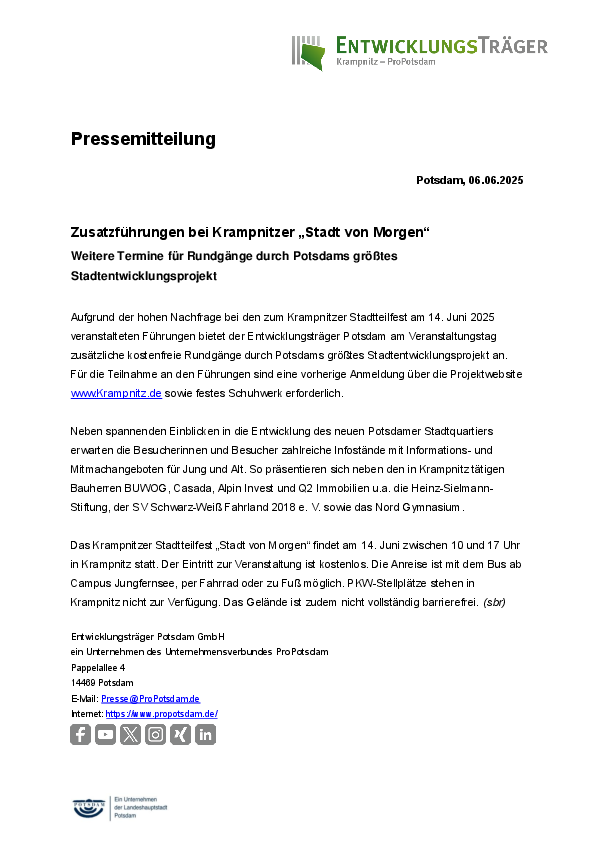 ENTWICKLUNGSTRÄGER
Krampnitz – ProPotsdam

Pressemitteilung

Potsdam, 06.06.2025

Zusatzführungen bei Krampnitzer „Stadt von Morgen“
Weitere Termine für Rundgänge durch Potsdams größtes Stadtentwicklungsprojekt

Aufgrund der hohen Nachfrage bei den zum Krampnitzer Stadtteilfest am 14. Juni 2025 veranstalteten Führungen bietet der Entwicklungsträger Potsdam am Veranstaltungstag zusätzliche kostenfreie Rundgänge durch Potsdams größtes Stadtentwicklungsprojekt an. Für die Teilnahme an den Führungen sind eine vorherige Anmeldung über die Projektwebsite www.Krampnitz.de sowie festes Schuhwerk erforderlich.

Neben spannenden Einblicken in die Entwicklung des neuen Potsdamer Stadtquartiers erwarten die Besucherinnen und Besucher zahlreiche Infostände mit Informations- und Mitmachangeboten für Jung und Alt. So präsentieren sich neben den in Krampnitz tätigen Bauherren BUWOG, Casada, Alpin Invest und Q2 Immobilien u.a. die Heinz-Sielmann-Stiftung, der SV Schwarz-Weiß Fahrland 2018 e. V. sowie das Nord Gymnasium.

Das Krampnitzer Stadtteilfest „Stadt von Morgen“ findet am 14. Juni zwischen 10 und 17 Uhr in Krampnitz statt. Der Eintritt zur Veranstaltung ist kostenlos. Die Anreise ist mit dem Bus ab Campus Jungfernsee, per Fahrrad oder zu Fuß möglich. PKW-Stellplätze stehen in Krampnitz nicht zur Verfügung. Das Gelände ist zudem nicht vollständig barrierefrei. (sbr)

Entwicklungsträger Potsdam GmbH
ein Unternehmen des Unternehmensverbundes ProPotsdam
Pappelallee 4
14469 Potsdam
E-Mail: Presse@ProPotsdam.de
Internet: https://www.propotsdam.de/

POTSDAM
Ein Unternehmen der Landeshauptstadt Potsdam